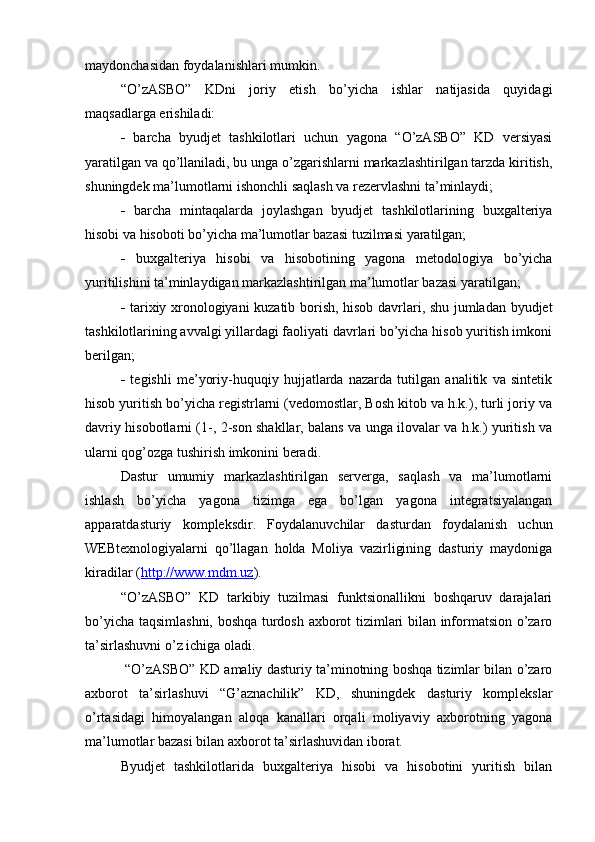 maydonchasidan foydalanishlari mumkin.

“O’zASBO” KDni joriy etish bo’yicha ishlar natijasida quyidagi maqsadlarga erishiladi:

- barcha byudjet tashkilotlari uchun yagona “O’zASBO” KD versiyasi yaratilgan va qo’llaniladi, bu unga o’zgarishlarni markazlashtirilgan tarzda kiritish, shuningdek ma’lumotlarni ishonchli saqlash va rezervlashni ta’minlaydi;

- barcha mintaqalarda joylashgan byudjet tashkilotlarining buxgalteriya hisobi va hisoboti bo’yicha ma’lumotlar bazasi tuzilmasi yaratilgan;

- buxgalteriya hisobi va hisobotining yagona metodologiya bo’yicha yuritilishini ta’minlaydigan markazlashtirilgan ma’lumotlar bazasi yaratilgan;

- tarixiy xronologiyani kuzatib borish, hisob davrlari, shu jumladan byudjet tashkilotlarining avvalgi yillardagi faoliyati davrlari bo’yicha hisob yuritish imkoni berilgan;

- tegishli me’yoriy-huquqiy hujjatlarda nazarda tutilgan analitik va sintetik hisob yuritish bo’yicha registrlarni (vedomostlar, Bosh kitob va h.k.), turli joriy va davriy hisobotlarni (1-, 2-son shakllar, balans va unga ilovalar va h.k.) yuritish va ularni qog’ozga tushirish imkonini beradi.

Dastur umumiy markazlashtirilgan serverga, saqlash va ma’lumotlarni ishlash bo’yicha yagona tizimga ega bo’lgan yagona integratsiyalangan apparatdasturiy kompleksdir. Foydalanuvchilar dasturdan foydalanish uchun WEBtexnologiyalarni qo’llagan holda Moliya vazirligining dasturiy maydoniga kiradilar (http://www.mdm.uz).

“O’zASBO” KD tarkibiy tuzilmasi funktsionallikni boshqaruv darajalari bo’yicha taqsimlashni, boshqa turdosh axborot tizimlari bilan informatsion o’zaro ta’sirlashuvni o’z ichiga oladi.

“O’zASBO” KD amaliy dasturiy ta’minotning boshqa tizimlar bilan o’zaro axborot ta’sirlashuvi “G’aznachilik” KD, shuningdek dasturiy komplekslar o’rtasidagi himoyalangan aloqa kanallari orqali moliyaviy axborotning yagona ma’lumotlar bazasi bilan axborot ta’sirlashuvidan iborat.

Byudjet tashkilotlarida buxgalteriya hisobi va hisobotini yuritish bilan